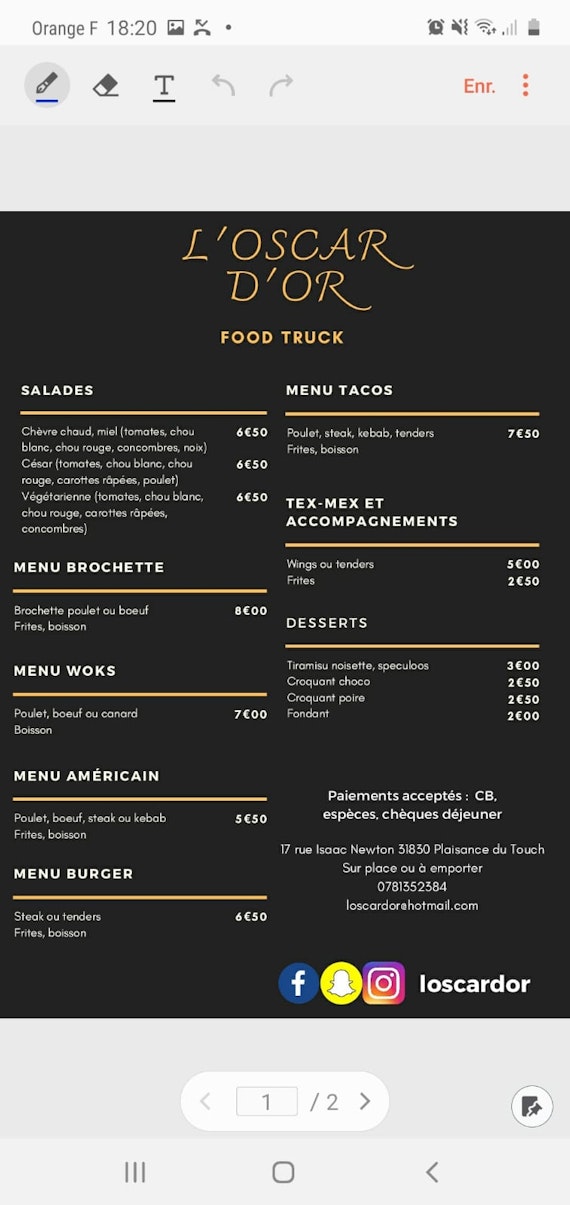 Orange F 18:20

Enr.

L'OSCAR D'OR

FOOD TRUCK

SALADES

Chèvre chaud, miel (tomates, chou blanc, chou rouge, concombres, noix) 6€50
César (tomates, chou blanc, chou rouge, carottes râpées, poulet) 6€50
Végétarienne (tomates, chou blanc, chou rouge, carottes râpées, concombres) 6€50

MENU BROCHETTE

Brochette poulet ou boeuf 8€00
Frites, boisson

MENU WOKS

Poulet, boeuf ou canard 7€00
Boisson

MENU AMÉRICAIN

Poulet, boeuf, steak ou kebab 5€50
Frites, boisson

MENU BURGER

Steak ou tenders 6€50
Frites, boisson

MENU TACOS

Poulet, steak, kebab, tenders 7€50
Frites, boisson

TEX-MEX ET ACCOMPAGNEMENTS

Wings ou tenders 5€00
Frites 2€50

DESSERTS

Tiramisu noisette, speculoos 3€00
Croquant choco 2€50
Croquant poire 2€50
Fondant 2€00

Paiements acceptés : CB, espèces, chèques déjeuner

17 rue Isaac Newton 31830 Plaisance du Touch
Sur place ou à emporter
0781352384
loscardor@hotmail.com

loscardor

1 / 2